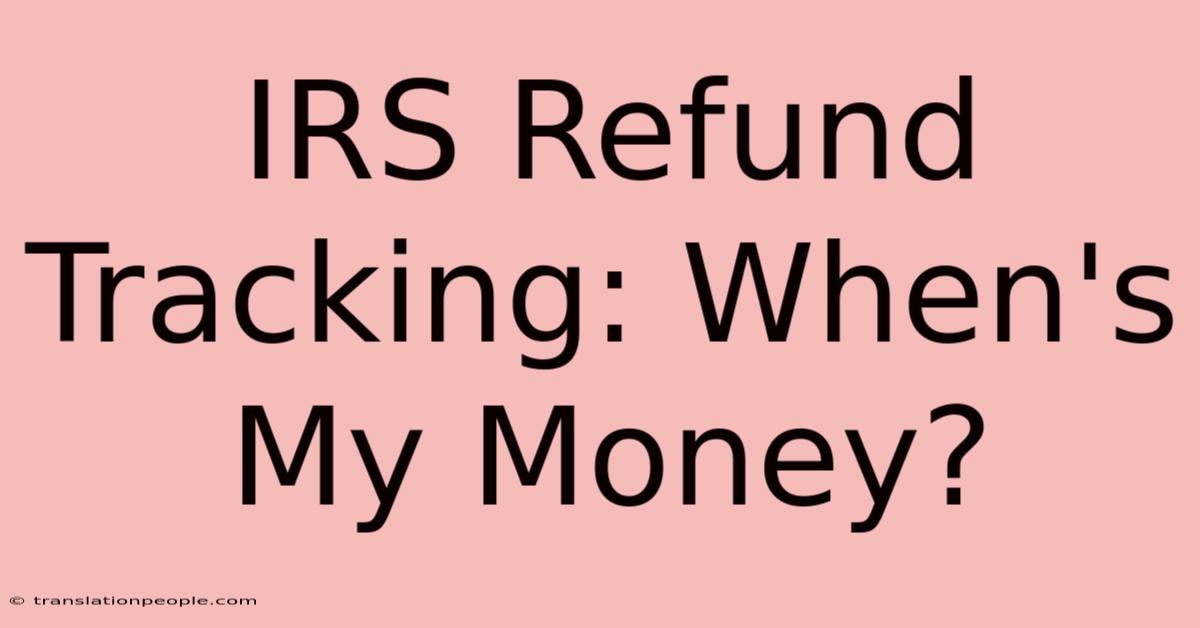 IRS Refund Tracking: When's My Money?

© translationpeople.com